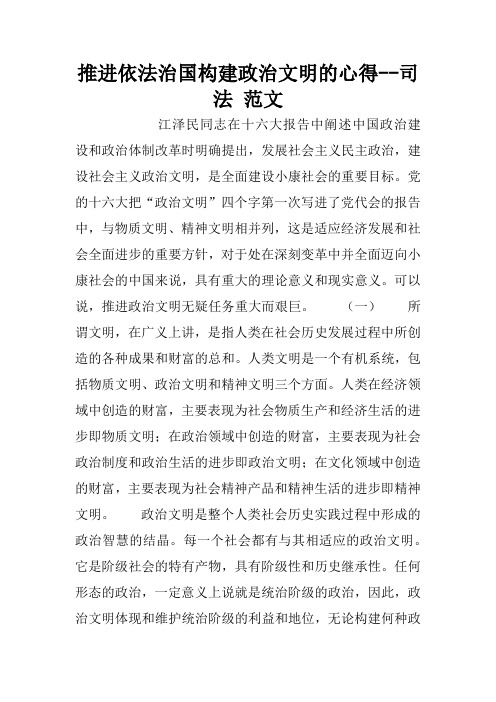 推进依法治国构建政治文明的心得--司法 范文

江泽民同志在十六大报告中阐述中国政治建设和政治体制改革时明确提出，发展社会主义民主政治，建设社会主义政治文明，是全面建设小康社会的重要目标。党的十六大把“政治文明”四个字第一次写进了党代会的报告中，与物质文明、精神文明相并列，这是适应经济发展和社会全面进步的重要方针，对于处在深刻变革中并全面迈向小康社会的中国来说，具有重大的理论意义和现实意义。可以说，推进政治文明无疑任务重大而艰巨。 （一） 所谓文明，在广义上讲，是指人类在社会历史发展过程中所创造的各种成果和财富的总和。人类文明是一个有机系统，包括物质文明、政治文明和精神文明三个方面。人类在经济领域中创造的财富，主要表现为社会物质生产和经济生活的进步即物质文明；在政治领域中创造的财富，主要表现为社会政治制度和政治生活的进步即政治文明；在文化领域中创造的财富，主要表现为社会精神产品和精神生活的进步即精神文明。 政治文明是整个人类社会历史实践过程中形成的政治智慧的结晶。每一个社会都有与其相适应的政治文明。它是阶级社会的特有产物，具有阶级性和历史继承性。任何形态的政治，一定意义上说就是统治阶级的政治，因此，政治文明体现和维护统治阶级的利益和地位，无论构建何种政